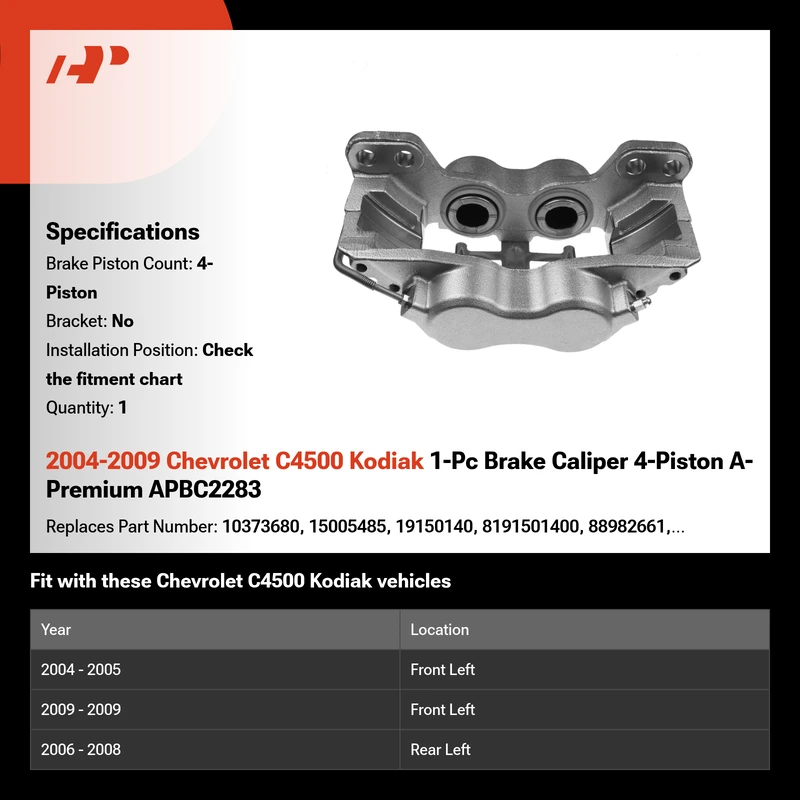 Specifications

Brake Piston Count: 4-Piston

Bracket: No

Installation Position: Check the fitment chart

Quantity: 1

2004-2009 Chevrolet C4500 Kodiak 1-Pc Brake Caliper 4-Piston A-Premium APBC2283

Replaces Part Number: 10373680, 15005485, 19150140, 8191501400, 88982661,...

Fit with these Chevrolet C4500 Kodiak vehicles

| Year | Location |
|---|---|
| 2004 - 2005 | Front Left |
| 2009 - 2009 | Front Left |
| 2006 - 2008 | Rear Left |